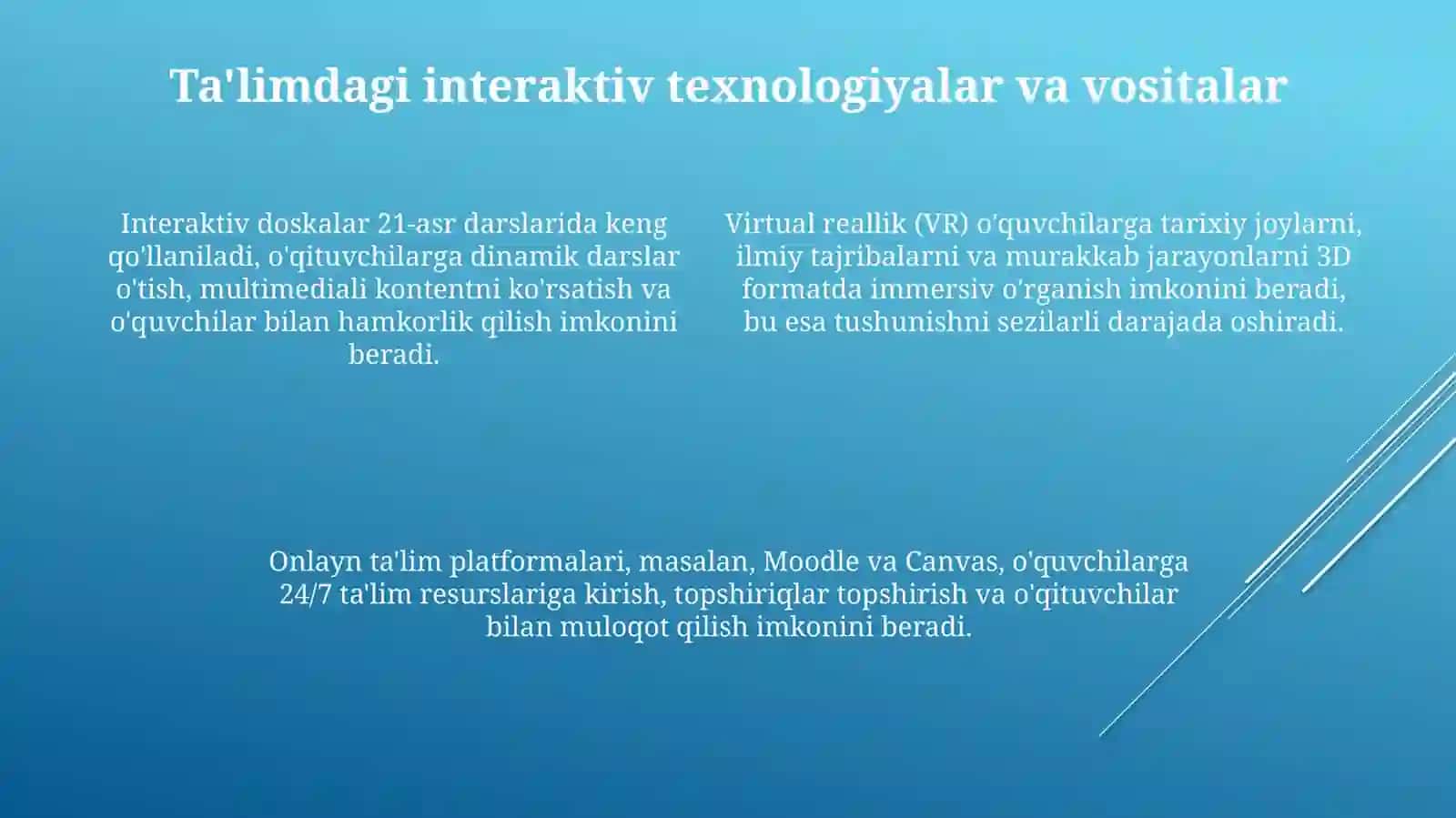 Ta'limdagi interaktiv texnologiyalar va vositalar

Interaktiv doskalar 21-asr darslarida keng qo'llaniladi, o'qituvchilarga dinamik darslar o'tish, multimediali kontentni ko'rsatish va o'quvchilar bilan hamkorlik qilish imkonini beradi.

Virtual reallik (VR) o'quvchilarga tarixiy joylarni, ilmiy tajribalarni va murakkab jarayonlarni 3D formatda immersiv o'rganish imkonini beradi, bu esa tushunishni sezilarli darajada oshiradi.

Onlayn ta'lim platformalari, masalan, Moodle va Canvas, o'quvchilarga 24/7 ta'lim resurslariga kirish, topshiriqlar topshirish va o'qituvchilar bilan muloqot qilish imkonini beradi.